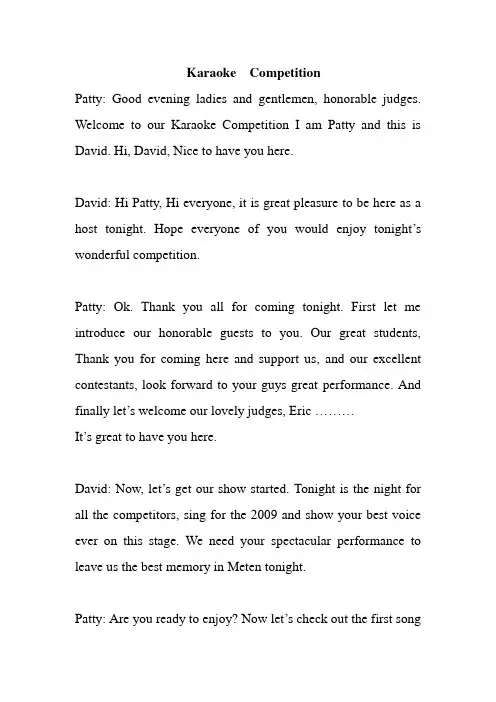 Karaoke Competition

Patty: Good evening ladies and gentlemen, honorable judges. Welcome to our Karaoke Competition I am Patty and this is David. Hi, David, Nice to have you here.

David: Hi Patty, Hi everyone, it is great pleasure to be here as a host tonight. Hope everyone of you would enjoy tonight's wonderful competition.

Patty: Ok. Thank you all for coming tonight. First let me introduce our honorable guests to you. Our great students, Thank you for coming here and support us, and our excellent contestants, look forward to your guys great performance. And finally let's welcome our lovely judges, Eric ………
It's great to have you here.

David: Now, let's get our show started. Tonight is the night for all the competitors, sing for the 2009 and show your best voice ever on this stage. We need your spectacular performance to leave us the best memory in Meten tonight.

Patty: Are you ready to enjoy? Now let's check out the first song